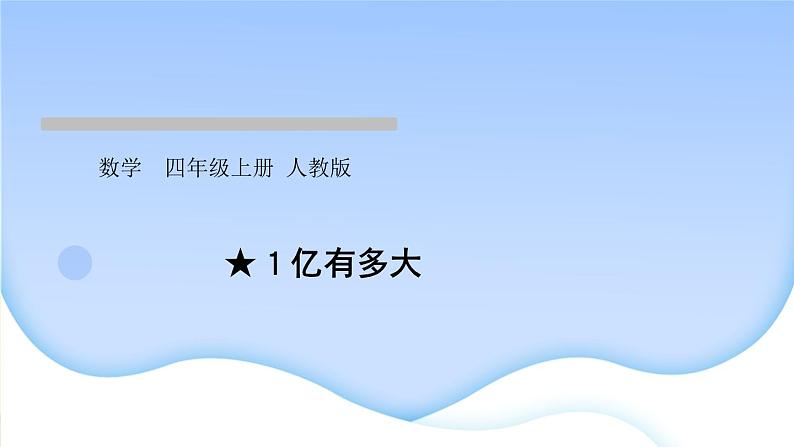 数学　四年级上册　人教版

★ 1 亿有多大